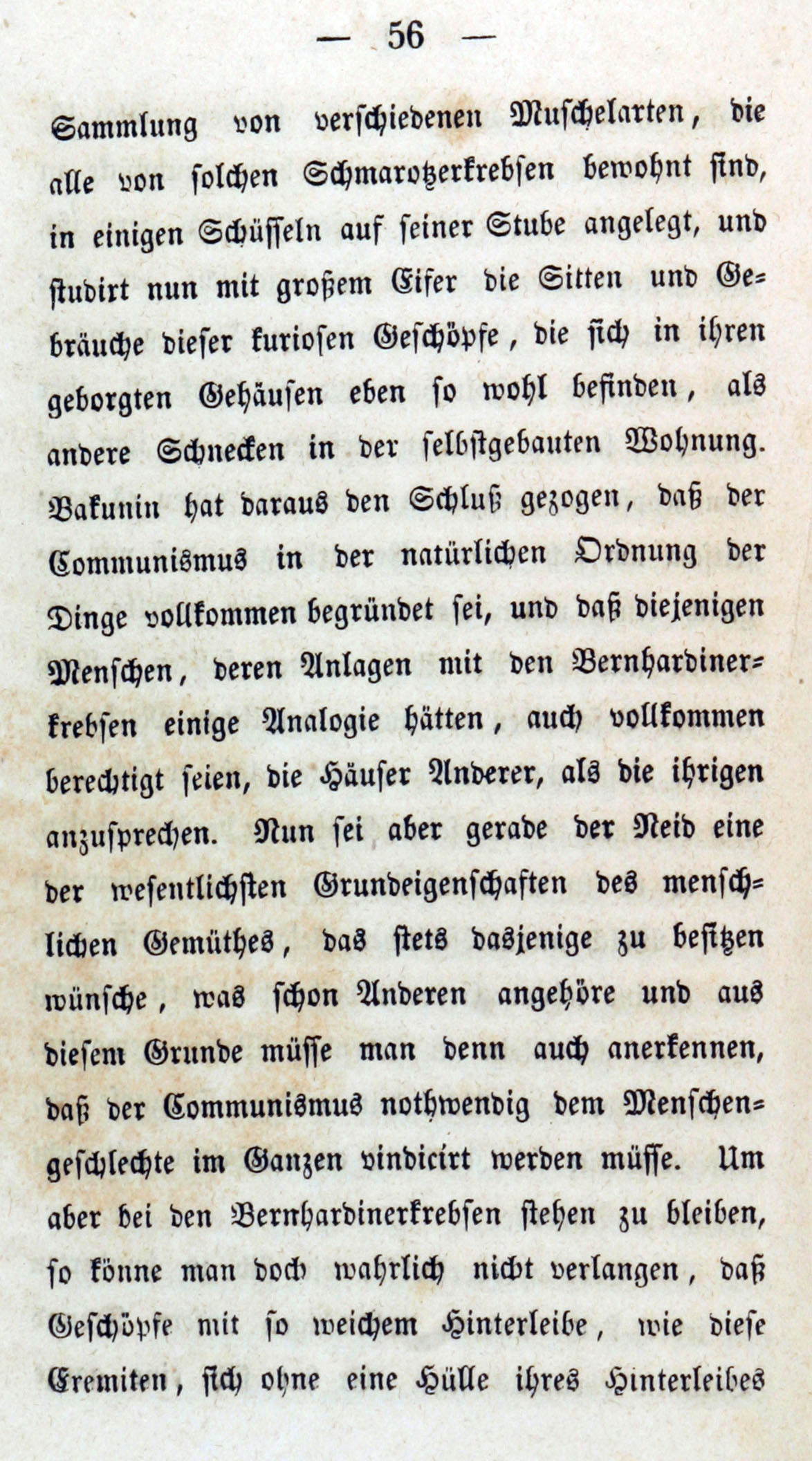 — 56 —

Sammlung von verschiedenen Muschelarten, die alle von solchen Schmarotzerkrebsen bewohnt sind, in einigen Schüsseln auf seiner Stube angelegt, und studirt nun mit großem Eifer die Sitten und Gebräuche dieser kuriosen Geschöpfe, die sich in ihren geborgten Gehäusen eben so wohl befinden, als andere Schnecken in der selbstgebauten Wohnung. Bakunin hat daraus den Schluß gezogen, daß der Communismus in der natürlichen Ordnung der Dinge vollkommen begründet sei, und daß diejenigen Menschen, deren Anlagen mit den Bernhardinerkrebsen einige Analogie hätten, auch vollkommen berechtigt seien, die Häuser Anderer, als die ihrigen anzusprechen. Nun sei aber gerade der Neid eine der wesentlichsten Grundeigenschaften des menschlichen Gemüthes, das stets dasjenige zu besitzen wünsche, was schon Anderen angehöre und aus diesem Grunde müsse man denn auch anerkennen, daß der Communismus nothwendig dem Menschengeschlechte im Ganzen vindicirt werden müsse. Um aber bei den Bernhardinerkrebsen stehen zu bleiben, so könne man doch wahrlich nicht verlangen, daß Geschöpfe mit so weichem Hinterleibe, wie diese Eremiten, sich ohne eine Hülle ihres Hinterleibes